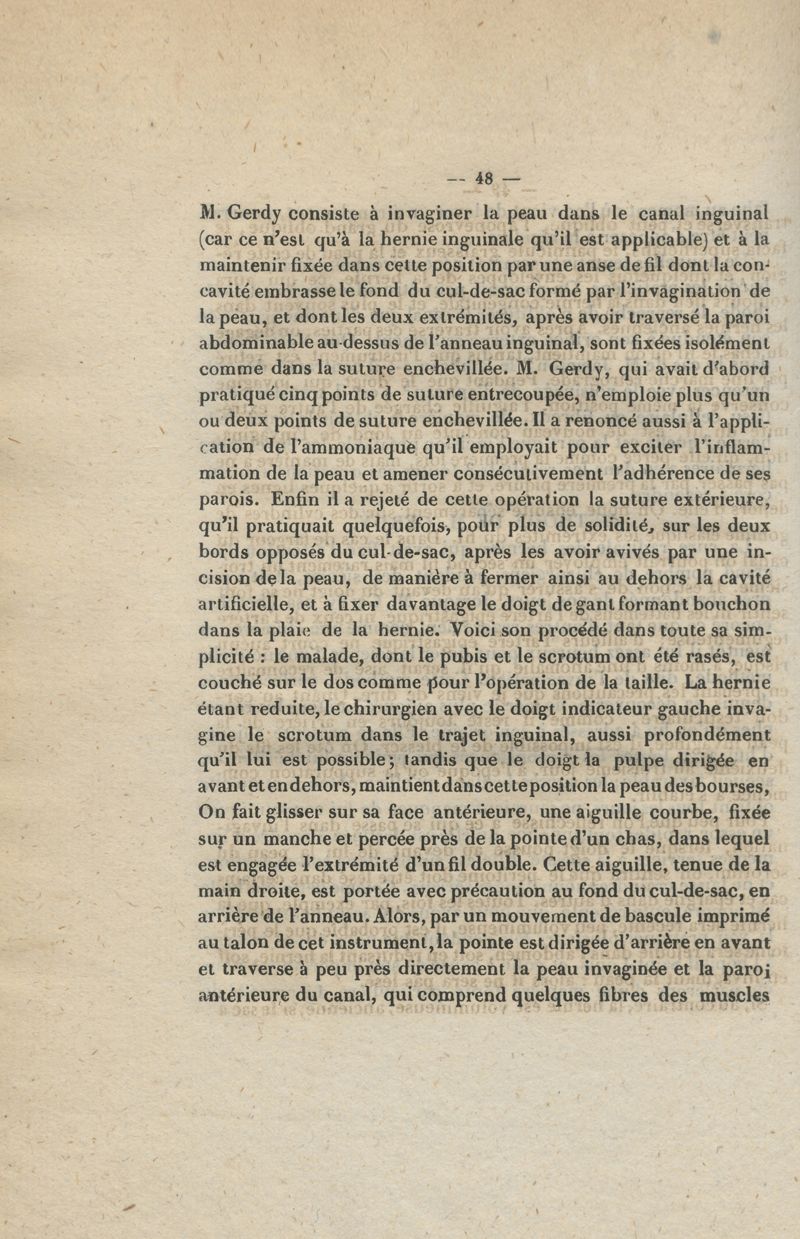 — 48 —

M. Gerdy consiste à invaginer la peau dans le canal inguinal (car ce n'est qu'à la hernie inguinale qu'il est applicable) et à la maintenir fixée dans cette position par une anse de fil dont la concavité embrasse le fond du cul-de-sac formé par l'invagination de la peau, et dont les deux extrémités, après avoir traversé la paroi abdominable au-dessus de l'anneau inguinal, sont fixées isolément comme dans la suture enchevillée. M. Gerdy, qui avait d'abord pratiqué cinq points de suture entrecoupée, n'emploie plus qu'un ou deux points de suture enchevillée. Il a renoncé aussi à l'application de l'ammoniaque qu'il employait pour exciter l'inflammation de la peau et amener consécutivement l'adhérence de ses parois. Enfin il a rejeté de cette opération la suture extérieure, qu'il pratiquait quelquefois, pour plus de solidité, sur les deux bords opposés du cul-de-sac, après les avoir avivés par une incision de la peau, de manière à fermer ainsi au dehors la cavité artificielle, et à fixer davantage le doigt de gant formant bouchon dans la plaie de la hernie. Voici son procédé dans toute sa simplicité : le malade, dont le pubis et le scrotum ont été rasés, est couché sur le dos comme pour l'opération de la taille. La hernie étant reduite, le chirurgien avec le doigt indicateur gauche invagine le scrotum dans le trajet inguinal, aussi profondément qu'il lui est possible; tandis que le doigt la pulpe dirigée en avant et en dehors, maintient dans cette position la peau des bourses, On fait glisser sur sa face antérieure, une aiguille courbe, fixée sur un manche et percée près de la pointe d'un chas, dans lequel est engagée l'extrémité d'un fil double. Cette aiguille, tenue de la main droite, est portée avec précaution au fond du cul-de-sac, en arrière de l'anneau. Alors, par un mouvement de bascule imprimé au talon de cet instrument, la pointe est dirigée d'arrière en avant et traverse à peu près directement la peau invaginée et la paroi antérieure du canal, qui comprend quelques fibres des muscles